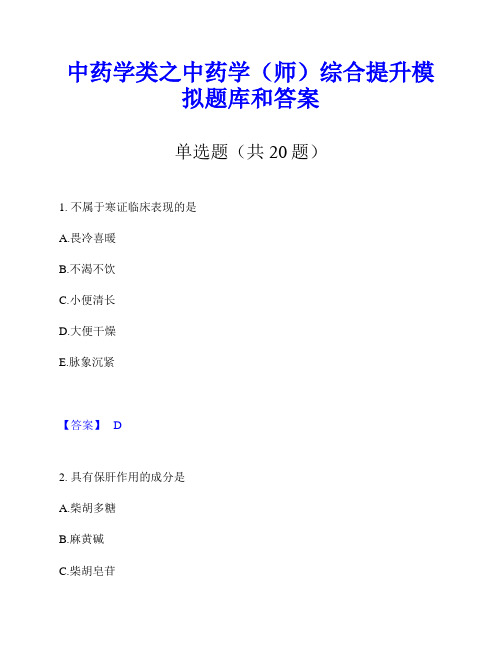 中药学类之中药学（师）综合提升模拟题库和答案

单选题（共 20 题）

1. 不属于寒证临床表现的是

A.畏冷喜暖

B.不渴不饮

C.小便清长

D.大便干燥

E.脉象沉紧

【答案】 D

2. 具有保肝作用的成分是

A.柴胡多糖

B.麻黄碱

C.柴胡皂苷